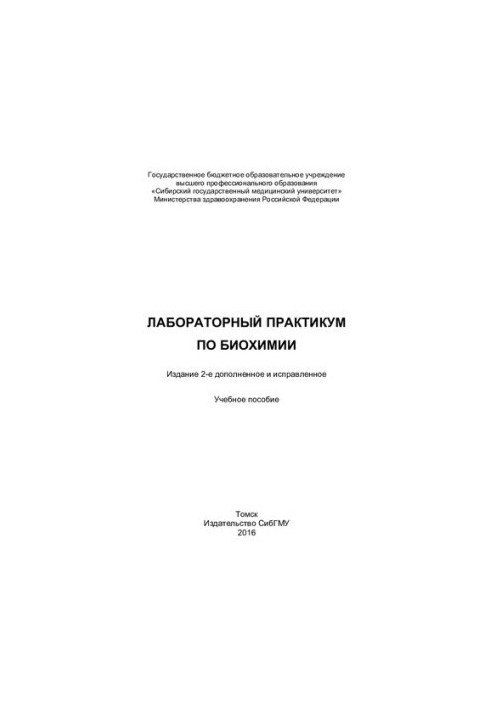 Государственное бюджетное образовательное учреждение высшего профессионального образования «Сибирский государственный медицинский университет» Министерства здравоохранения Российской Федерации

ЛАБОРАТОРНЫЙ ПРАКТИКУМ ПО БИОХИМИИ

Издание 2-е дополненное и исправленное

Учебное пособие

Томск
Издательство СибГМУ
2016